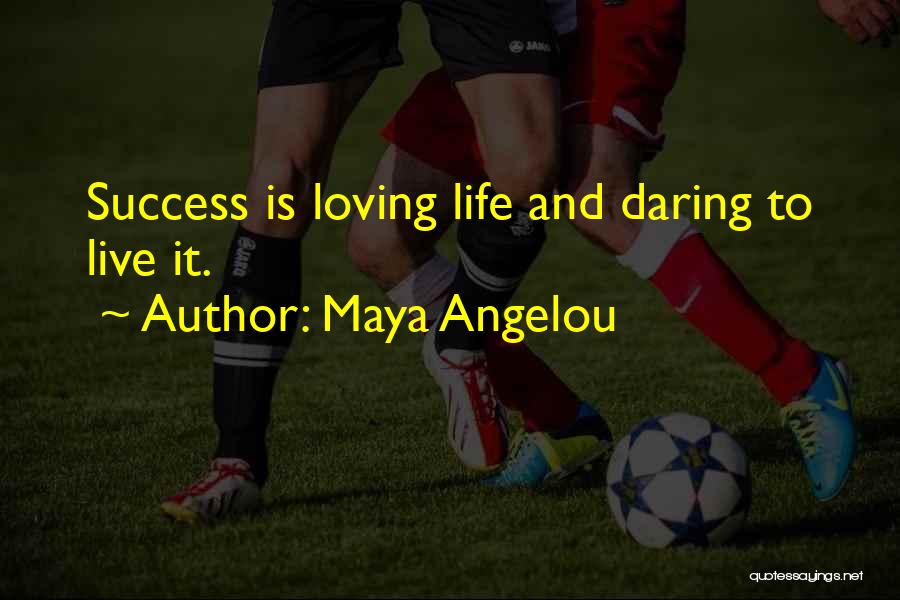 Success is loving life and daring to live it.

~ Author: Maya Angelou

quotessayings.net